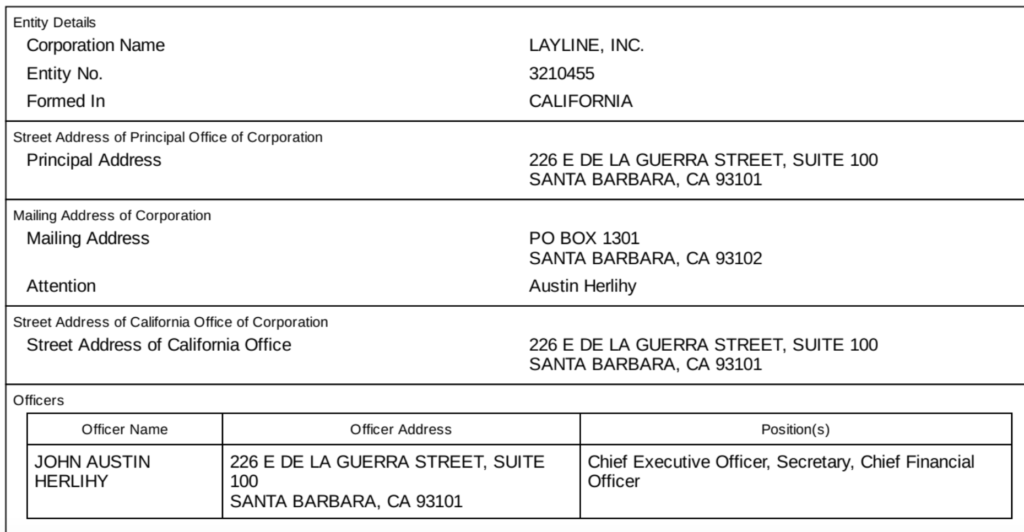 Entity Details

Corporation Name LAYLINE, INC.

Entity No. 3210455

Formed In CALIFORNIA

Street Address of Principal Office of Corporation

Principal Address 226 E DE LA GUERRA STREET, SUITE 100
SANTA BARBARA, CA 93101

Mailing Address of Corporation

Mailing Address PO BOX 1301
SANTA BARBARA, CA 93102

Attention Austin Herlihy

Street Address of California Office of Corporation

Street Address of California Office 226 E DE LA GUERRA STREET, SUITE 100
SANTA BARBARA, CA 93101

Officers

| Officer Name | Officer Address | Position(s) |
|---|---|---|
| JOHN AUSTIN HERLIHY | 226 E DE LA GUERRA STREET, SUITE 100 SANTA BARBARA, CA 93101 | Chief Executive Officer, Secretary, Chief Financial Officer |